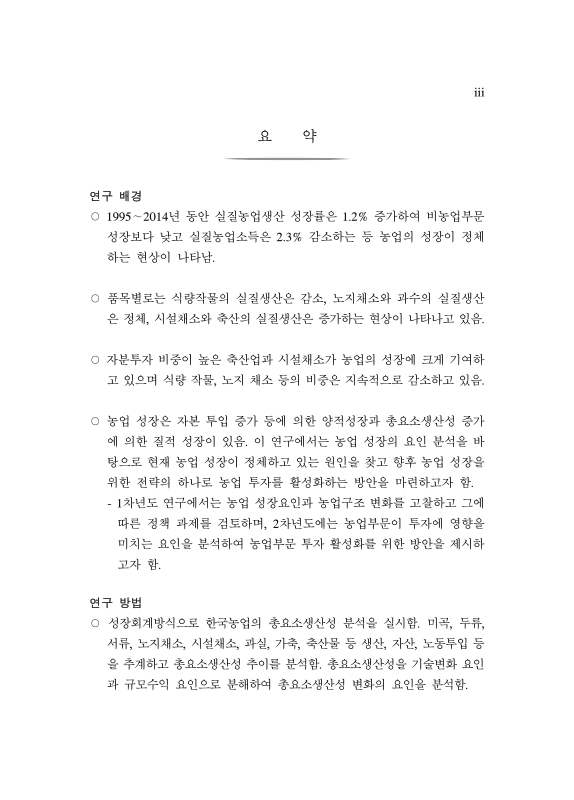 iii

요 약

연구 배경

○ 1995~2014년 동안 실질농업생산 성장률은 1.2% 증가하여 비농업부문 성장보다 낮고 실질농업소득은 2.3% 감소하는 등 농업의 성장이 정체하는 현상이 나타남.

○ 품목별로는 식량작물의 실질생산은 감소, 노지채소와 과수의 실질생산은 정체, 시설채소와 축산의 실질생산은 증가하는 현상이 나타나고 있음.

○ 자본투자 비중이 높은 축산업과 시설채소가 농업의 성장에 크게 기여하고 있으며 식량 작물, 노지 채소 등의 비중은 지속적으로 감소하고 있음.

○ 농업 성장은 자본 투입 증가 등에 의한 양적성장과 총요소생산성 증가에 의한 질적 성장이 있음. 이 연구에서는 농업 성장의 요인 분석을 바탕으로 현재 농업 성장이 정체하고 있는 원인을 찾고 향후 농업 성장을 위한 전략의 하나로 농업 투자를 활성화하는 방안을 마련하고자 함.

- 1차년도 연구에서는 농업 성장요인과 농업구조 변화를 고찰하고 그에 따른 정책 과제를 검토하며, 2차년도에는 농업부문이 투자에 영향을 미치는 요인을 분석하여 농업부문 투자 활성화를 위한 방안을 제시하고자 함.

연구 방법

○ 성장회계방식으로 한국농업의 총요소생산성 분석을 실시함. 미곡, 두류, 서류, 노지채소, 시설채소, 과실, 가축, 축산물 등 생산, 자산, 노동투입 등을 추계하고 총요소생산성 추이를 분석함. 총요소생산성을 기술변화 요인과 규모수익 요인으로 분해하여 총요소생산성 변화의 요인을 분석함.